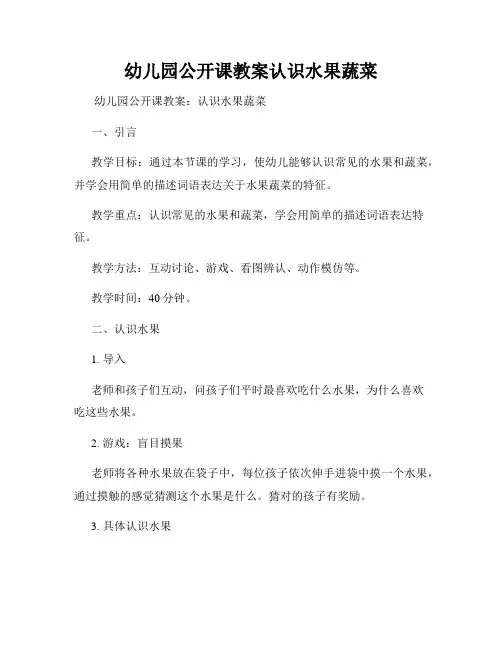 幼儿园公开课教案认识水果蔬菜

幼儿园公开课教案：认识水果蔬菜

一、引言

教学目标：通过本节课的学习，使幼儿能够认识常见的水果和蔬菜，并学会用简单的描述词语表达关于水果蔬菜的特征。

教学重点：认识常见的水果和蔬菜，学会用简单的描述词语表达特征。

教学方法：互动讨论、游戏、看图辨认、动作模仿等。

教学时间：40 分钟。

二、认识水果

1. 导入

老师和孩子们互动，问孩子们平时最喜欢吃什么水果，为什么喜欢吃这些水果。

2. 游戏：盲目摸果

老师将各种水果放在袋子中，每位孩子依次伸手进袋中摸一个水果，通过摸触的感觉猜测这个水果是什么。猜对的孩子有奖励。

3. 具体认识水果